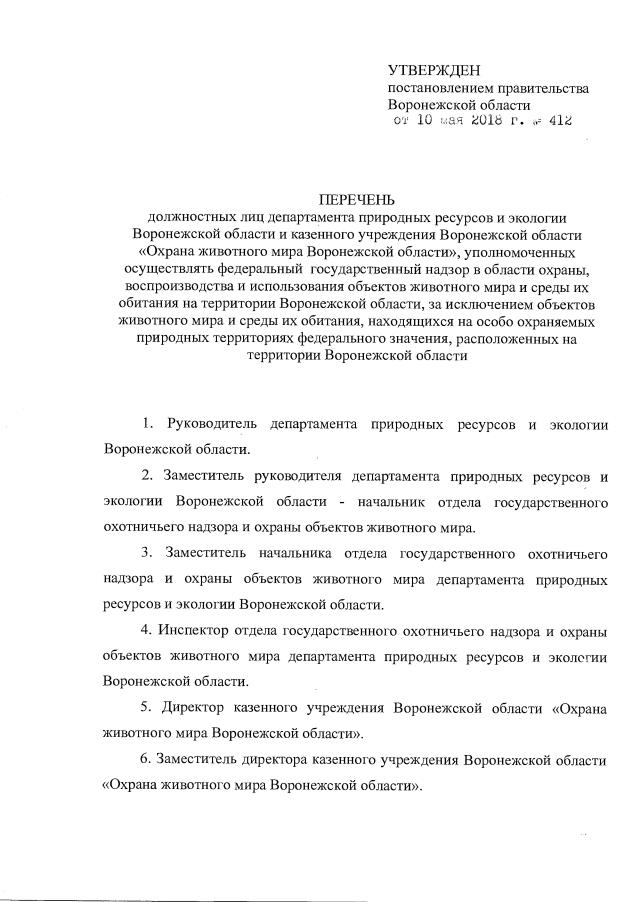 УТВЕРЖДЕН
постановлением правительства
Воронежской области
от 10 мая 2018 г. № 412

ПЕРЕЧЕНЬ
должностных лиц департамента природных ресурсов и экологии Воронежской области и казенного учреждения Воронежской области «Охрана животного мира Воронежской области», уполномоченных осуществлять федеральный государственный надзор в области охраны, воспроизводства и использования объектов животного мира и среды их обитания на территории Воронежской области, за исключением объектов животного мира и среды их обитания, находящихся на особо охраняемых природных территориях федерального значения, расположенных на территории Воронежской области

1. Руководитель департамента природных ресурсов и экологии Воронежской области.

2. Заместитель руководителя департамента природных ресурсов и экологии Воронежской области - начальник отдела государственного охотничьего надзора и охраны объектов животного мира.

3. Заместитель начальника отдела государственного охотничьего надзора и охраны объектов животного мира департамента природных ресурсов и экологии Воронежской области.

4. Инспектор отдела государственного охотничьего надзора и охраны объектов животного мира департамента природных ресурсов и экологии Воронежской области.

5. Директор казенного учреждения Воронежской области «Охрана животного мира Воронежской области».

6. Заместитель директора казенного учреждения Воронежской области «Охрана животного мира Воронежской области».